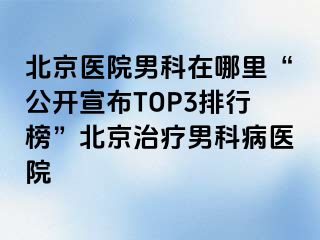 北京医院男科在哪里“公开宣布TOP3排行榜”北京治疗男科病医院